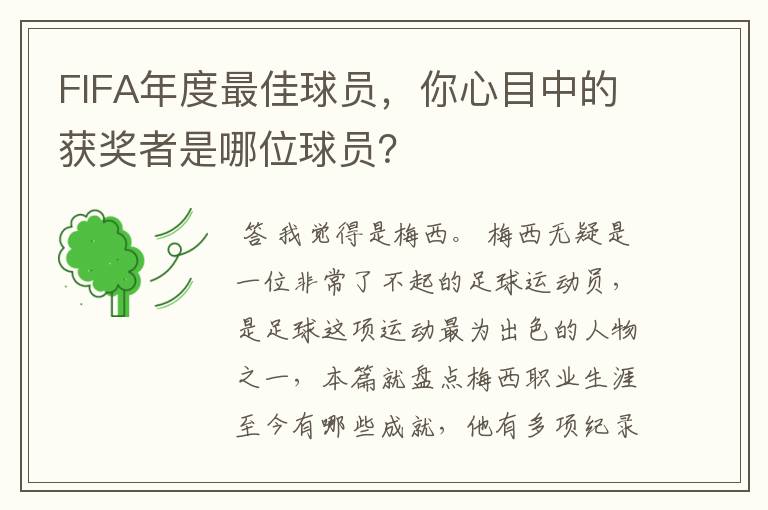 FIFA年度最佳球员，你心目中的获奖者是哪位球员？

答 我觉得是梅西。 梅西无疑是一位非常了不起的足球运动员，是足球这项运动最为出色的人物之一，本篇就盘点梅西职业生涯至今有哪些成就，他有多项纪录